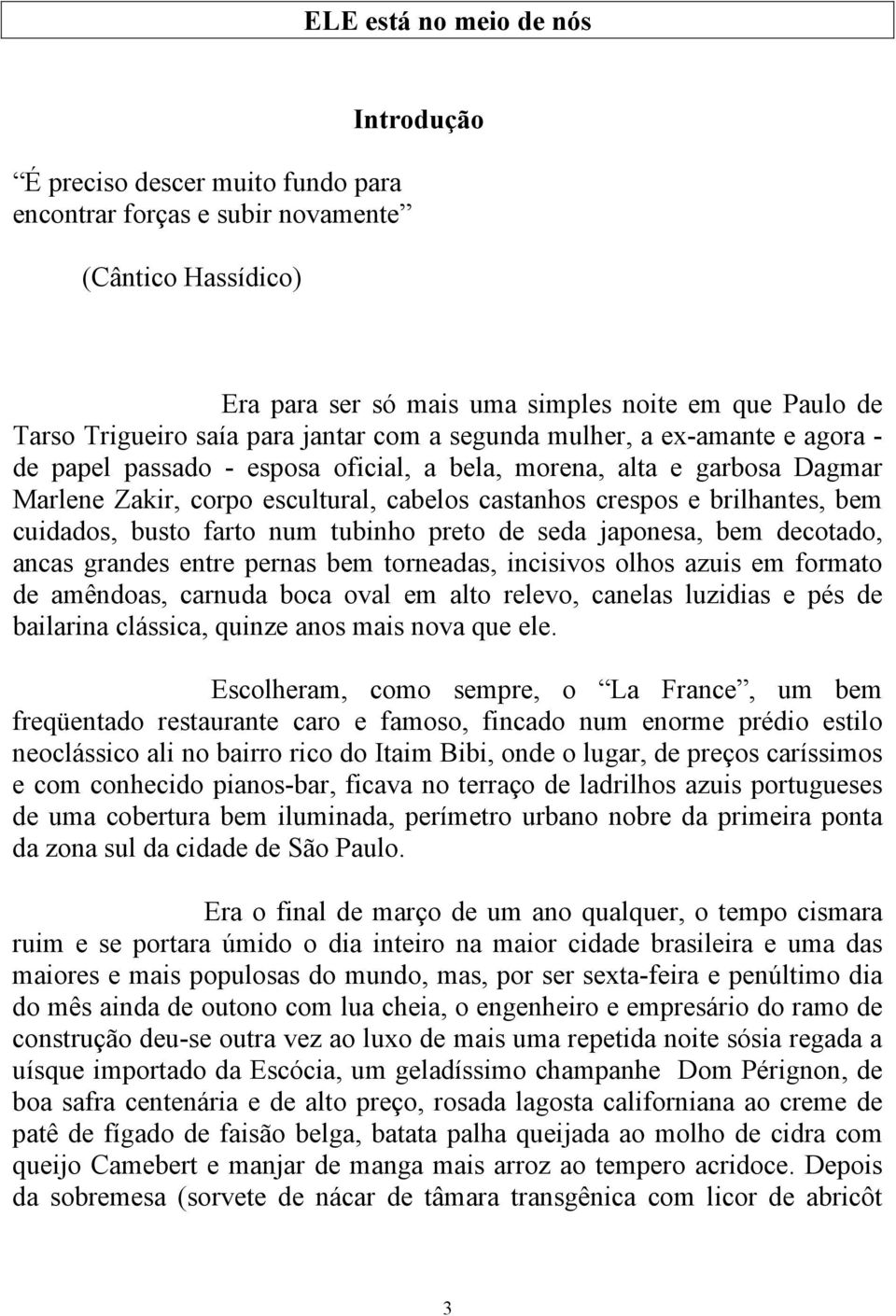 ELE está no meio de nós

Introdução

“É preciso descer muito fundo para encontrar forças e subir novamente”

(Cântico Hassídico)

Era para ser só mais uma simples noite em que Paulo de Tarso Trigueiro saía para jantar com a segunda mulher, a ex-amante e agora - de papel passado - esposa oficial, a bela, morena, alta e garbosa Dagmar Marlene Zakir, corpo escultural, cabelos castanhos crespos e brilhantes, bem cuidados, busto farto num tubinho preto de seda japonesa, bem decotado, ancas grandes entre pernas bem torneadas, incisivos olhos azuis em formato de amêndoas, carnuda boca oval em alto relevo, canelas luzidias e pés de bailarina clássica, quinze anos mais nova que ele.

Escolheram, como sempre, o “La France”, um bem freqüentado restaurante caro e famoso, fincado num enorme prédio estilo neoclássico ali no bairro rico do Itaim Bibi, onde o lugar, de preços caríssimos e com conhecido pianos-bar, ficava no terraço de ladrilhos azuis portugueses de uma cobertura bem iluminada, perímetro urbano nobre da primeira ponta da zona sul da cidade de São Paulo.

Era o final de março de um ano qualquer, o tempo cismara ruim e se portara úmido o dia inteiro na maior cidade brasileira e uma das maiores e mais populosas do mundo, mas, por ser sexta-feira e penúltimo dia do mês ainda de outono com lua cheia, o engenheiro e empresário do ramo de construção deu-se outra vez ao luxo de mais uma repetida noite sósia regada a uísque importado da Escócia, um geladíssimo champanhe Dom Pérignon, de boa safra centenária e de alto preço, rosada lagosta californiana ao creme de patê de fígado de faisão belga, batata palha queijada ao molho de cidra com queijo Camebert e manjar de manga mais arroz ao tempero acridoce. Depois da sobremesa (sorvete de nácar de tâmara transgênica com licor de abricôt

3